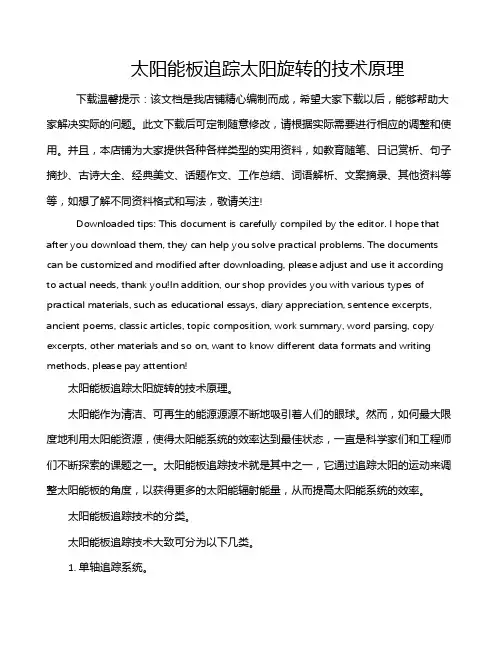 太阳能板追踪太阳旋转的技术原理

下载温馨提示：该文档是我店铺精心编制而成，希望大家下载以后，能够帮助大家解决实际的问题。此文下载后可定制随意修改，请根据实际需要进行相应的调整和使用。并且，本店铺为大家提供各种各样类型的实用资料，如教育随笔、日记赏析、句子摘抄、古诗大全、经典美文、话题作文、工作总结、词语解析、文案摘录、其他资料等等，如想了解不同资料格式和写法，敬请关注!

Downloaded tips: This document is carefully compiled by the editor. I hope that after you download them, they can help you solve practical problems. The documents can be customized and modified after downloading, please adjust and use it according to actual needs, thank you!In addition, our shop provides you with various types of practical materials, such as educational essays, diary appreciation, sentence excerpts, ancient poems, classic articles, topic composition, work summary, word parsing, copy excerpts, other materials and so on, want to know different data formats and writing methods, please pay attention!

太阳能板追踪太阳旋转的技术原理。

太阳能作为清洁、可再生的能源源源不断地吸引着人们的眼球。然而，如何最大限度地利用太阳能资源，使得太阳能系统的效率达到最佳状态，一直是科学家们和工程师们不断探索的课题之一。太阳能板追踪技术就是其中之一，它通过追踪太阳的运动来调整太阳能板的角度，以获得更多的太阳能辐射能量，从而提高太阳能系统的效率。

太阳能板追踪技术的分类。

太阳能板追踪技术大致可分为以下几类。

1. 单轴追踪系统。